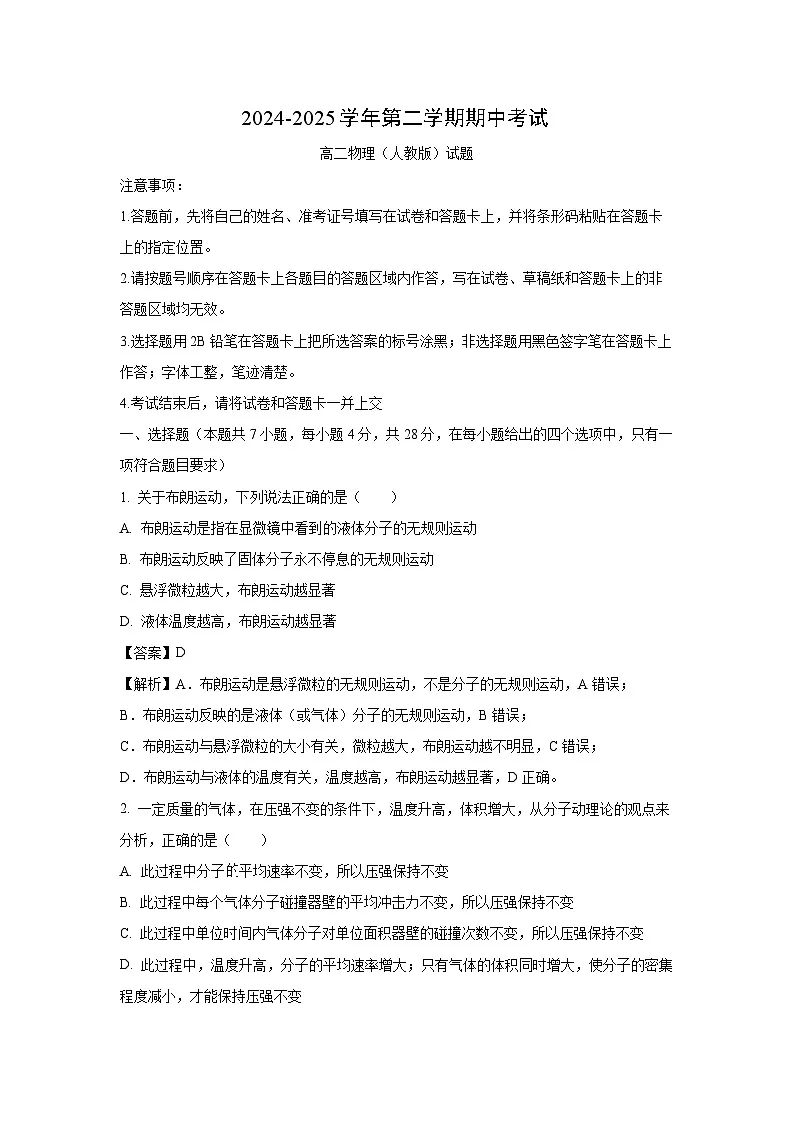 2024-2025 学年第二学期期中考试

高二物理（人教版）试题

注意事项：

1.答题前，先将自己的姓名、准考证号填写在试卷和答题卡上，并将条形码粘贴在答题卡上的指定位置。

2.请按题号顺序在答题卡上各题目的答题区域内作答，写在试卷、草稿纸和答题卡上的非答题区域均无效。

3.选择题用 2B 铅笔在答题卡上把所选答案的标号涂黑；非选择题用黑色签字笔在答题卡上作答；字体工整，笔迹清楚。

4.考试结束后，请将试卷和答题卡一并上交

一、选择题（本题共 7 小题，每小题 4 分，共 28 分，在每小题给出的四个选项中，只有一项符合题目要求）

1. 关于布朗运动，下列说法正确的是（　　）

A. 布朗运动是指在显微镜中看到的液体分子的无规则运动

B. 布朗运动反映了固体分子永不停息的无规则运动

C. 悬浮微粒越大，布朗运动越显著

D. 液体温度越高，布朗运动越显著

【答案】D

【解析】A．布朗运动是悬浮微粒的无规则运动，不是分子的无规则运动，A 错误；

B．布朗运动反映的是液体（或气体）分子的无规则运动，B 错误；

C．布朗运动与悬浮微粒的大小有关，微粒越大，布朗运动越不明显，C 错误；

D．布朗运动与液体的温度有关，温度越高，布朗运动越显著，D 正确。

2. 一定质量的气体，在压强不变的条件下，温度升高，体积增大，从分子动理论的观点来分析，正确的是（　　）

A. 此过程中分子的平均速率不变，所以压强保持不变

B. 此过程中每个气体分子碰撞器壁的平均冲击力不变，所以压强保持不变

C. 此过程中单位时间内气体分子对单位面积器壁的碰撞次数不变，所以压强保持不变

D. 此过程中，温度升高，分子的平均速率增大；只有气体的体积同时增大，使分子的密集程度减小，才能保持压强不变